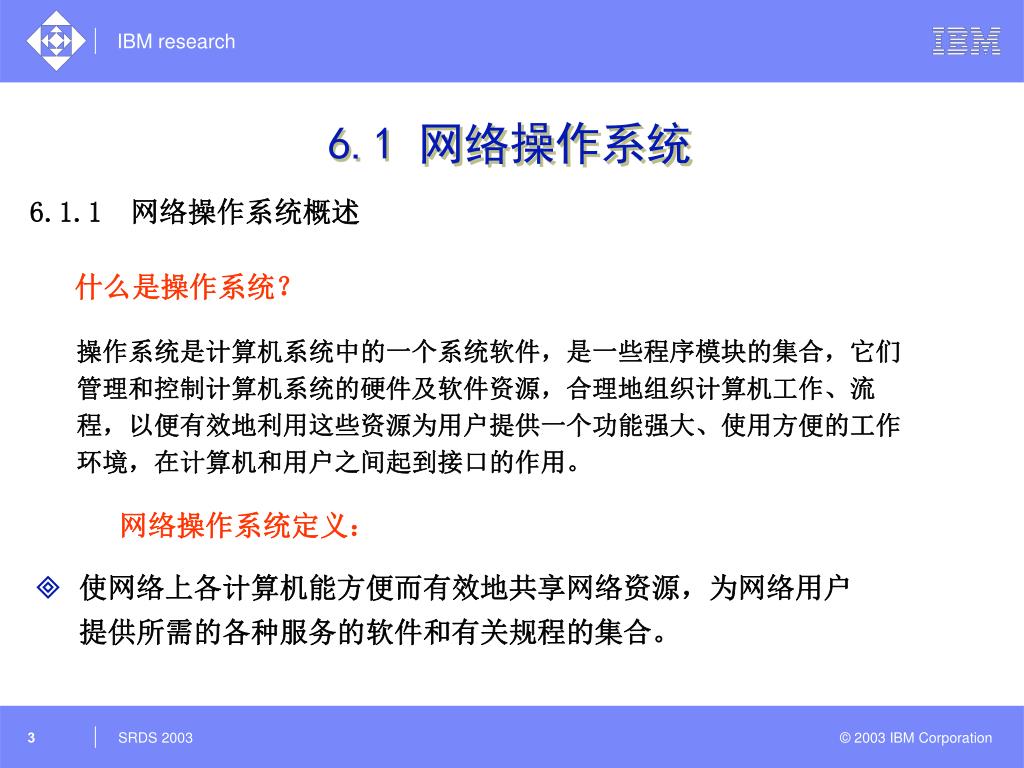 IBM research

IBM

6.1 网络操作系统

6.1.1 网络操作系统概述

什么是操作系统？

操作系统是计算机系统中的一个系统软件，是一些程序模块的集合，它们管理和控制计算机系统的硬件及软件资源，合理地组织计算机工作、流程，以便有效地利用这些资源为用户提供一个功能强大、使用方便的工作环境，在计算机和用户之间起到接口的作用。

网络操作系统定义：

使网络上各计算机能方便而有效地共享网络资源，为网络用户提供所需的各种服务的软件和有关规程的集合。

3

SRDS 2003

© 2003 IBM Corporation